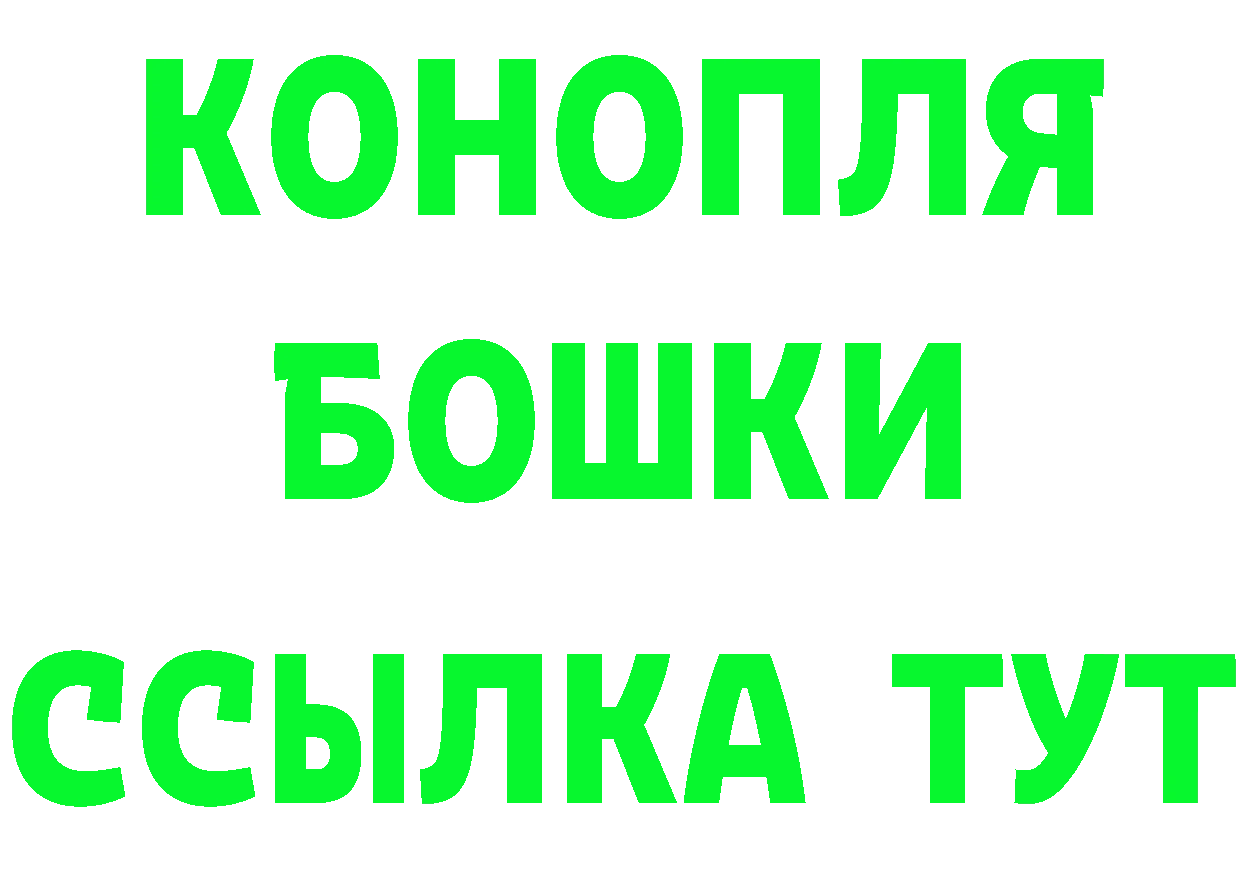 КОНОПЛЯ
БОШКИ
ССЫЛКА ТУТ